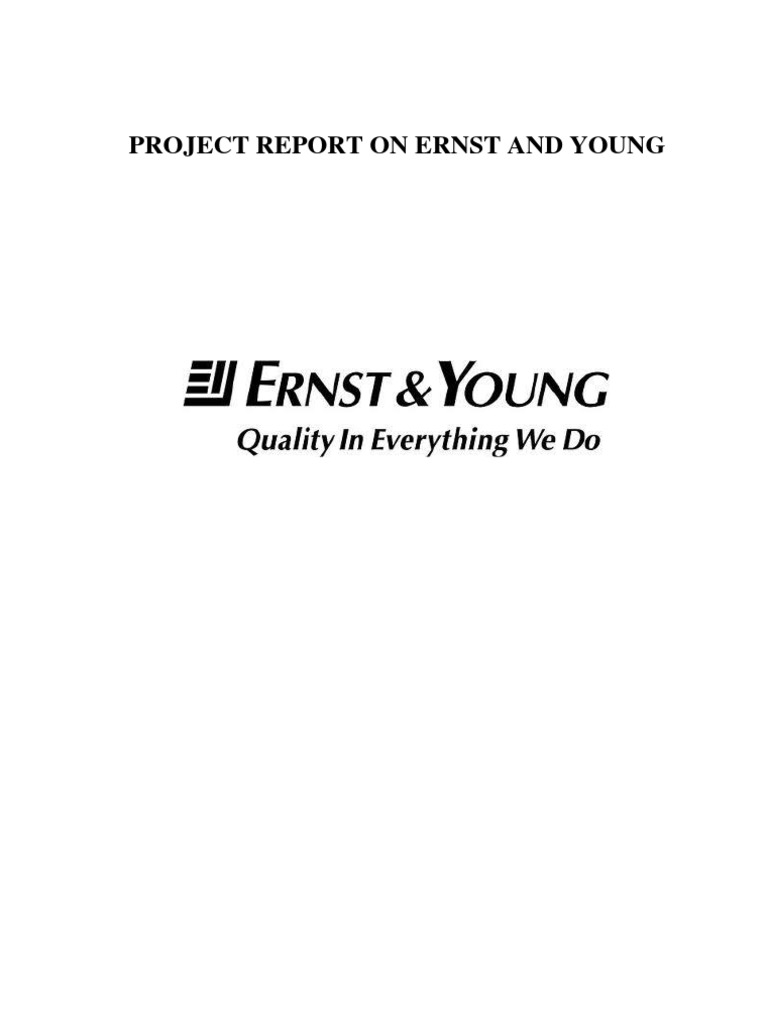 PROJECT REPORT ON ERNST AND YOUNG

ERNST & YOUNG
Quality In Everything We Do